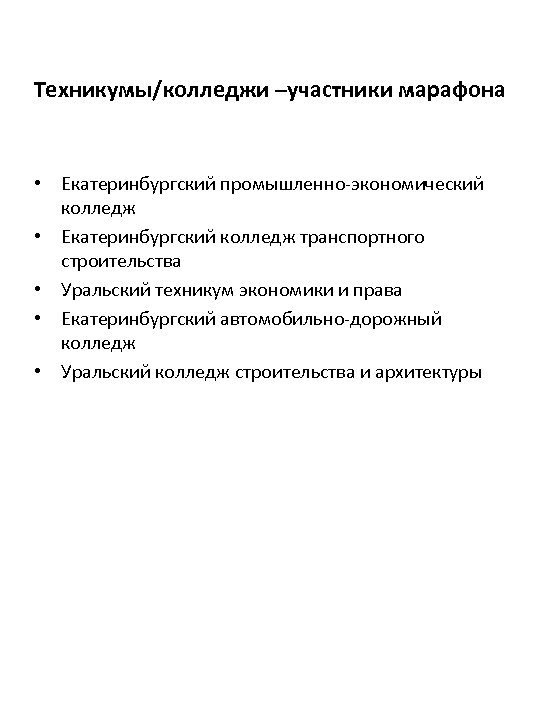 Техникумы/колледжи –участники марафона

• Екатеринбургский промышленно-экономический колледж
• Екатеринбургский колледж транспортного строительства
• Уральский техникум экономики и права
• Екатеринбургский автомобильно-дорожный колледж
• Уральский колледж строительства и архитектуры